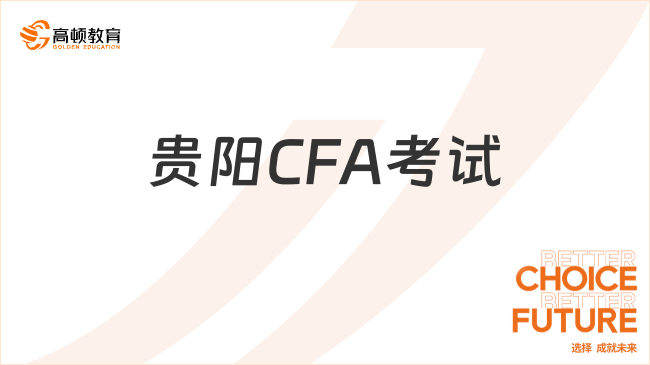 高顿教育
GOLDEN EDUCATION

贵阳CFA考试

BETTER
CHOICE
BETTER
FUTURE
选择 成就未来